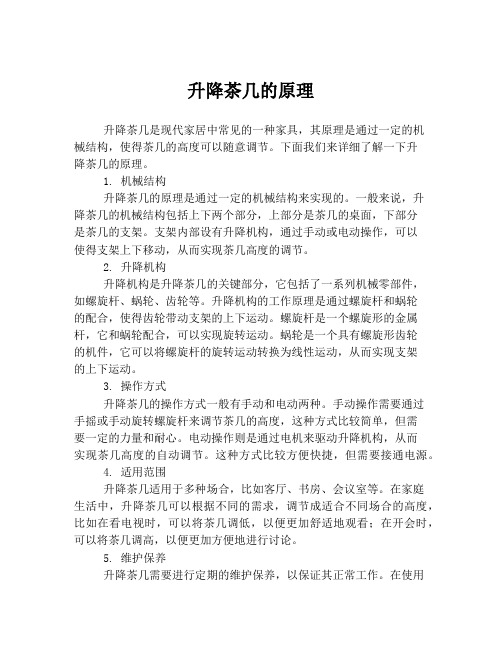 升降茶几的原理

升降茶几是现代家居中常见的一种家具，其原理是通过一定的机械结构，使得茶几的高度可以随意调节。下面我们来详细了解一下升降茶几的原理。

1. 机械结构

升降茶几的原理是通过一定的机械结构来实现的。一般来说，升降茶几的机械结构包括上下两个部分，上部分是茶几的桌面，下部分是茶几的支架。支架内部设有升降机构，通过手动或电动操作，可以使得支架上下移动，从而实现茶几高度的调节。

2. 升降机构

升降机构是升降茶几的关键部分，它包括了一系列机械零部件，如螺旋杆、蜗轮、齿轮等。升降机构的工作原理是通过螺旋杆和蜗轮的配合，使得齿轮带动支架的上下运动。螺旋杆是一个螺旋形的金属杆，它和蜗轮配合，可以实现旋转运动。蜗轮是一个具有螺旋形齿轮的机件，它可以将螺旋杆的旋转运动转换为线性运动，从而实现支架的上下运动。

3. 操作方式

升降茶几的操作方式一般有手动和电动两种。手动操作需要通过手摇或手动旋转螺旋杆来调节茶几的高度，这种方式比较简单，但需要一定的力量和耐心。电动操作则是通过电机来驱动升降机构，从而实现茶几高度的自动调节。这种方式比较方便快捷，但需要接通电源。

4. 适用范围

升降茶几适用于多种场合，比如客厅、书房、会议室等。在家庭生活中，升降茶几可以根据不同的需求，调节成适合不同场合的高度，比如在看电视时，可以将茶几调低，以便更加舒适地观看；在开会时，可以将茶几调高，以便更加方便地进行讨论。

5. 维护保养

升降茶几需要进行定期的维护保养，以保证其正常工作。在使用